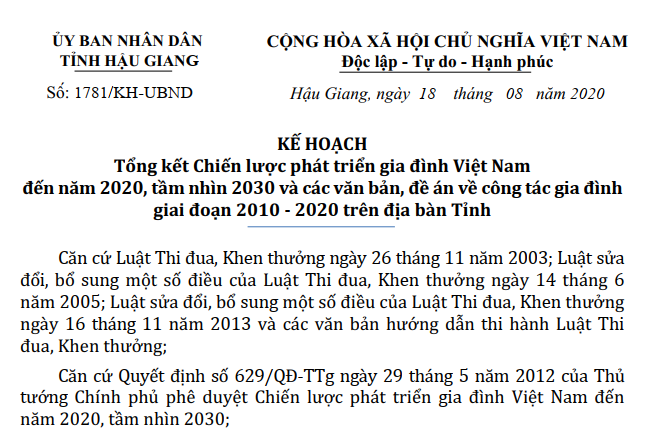 ỦY BAN NHÂN DÂN
TỈNH HẬU GIANG

Số: 1781/KH-UBND

CỘNG HÒA XÃ HỘI CHỦ NGHĨA VIỆT NAM
Độc lập - Tự do - Hạnh phúc

Hậu Giang, ngày 18 tháng 08 năm 2020

KẾ HOẠCH
Tổng kết Chiến lược phát triển gia đình Việt Nam đến năm 2020, tầm nhìn 2030 và các văn bản, đề án về công tác gia đình giai đoạn 2010 - 2020 trên địa bàn Tỉnh

Căn cứ Luật Thi đua, Khen thưởng ngày 26 tháng 11 năm 2003; Luật sửa đổi, bổ sung một số điều của Luật Thi đua, Khen thưởng ngày 14 tháng 6 năm 2005; Luật sửa đổi, bổ sung một số điều của Luật Thi đua, Khen thưởng ngày 16 tháng 11 năm 2013 và các văn bản hướng dẫn thi hành Luật Thi đua, Khen thưởng;

Căn cứ Quyết định số 629/QĐ-TTg ngày 29 tháng 5 năm 2012 của Thủ tướng Chính phủ phê duyệt Chiến lược phát triển gia đình Việt Nam đến năm 2020, tầm nhìn 2030;